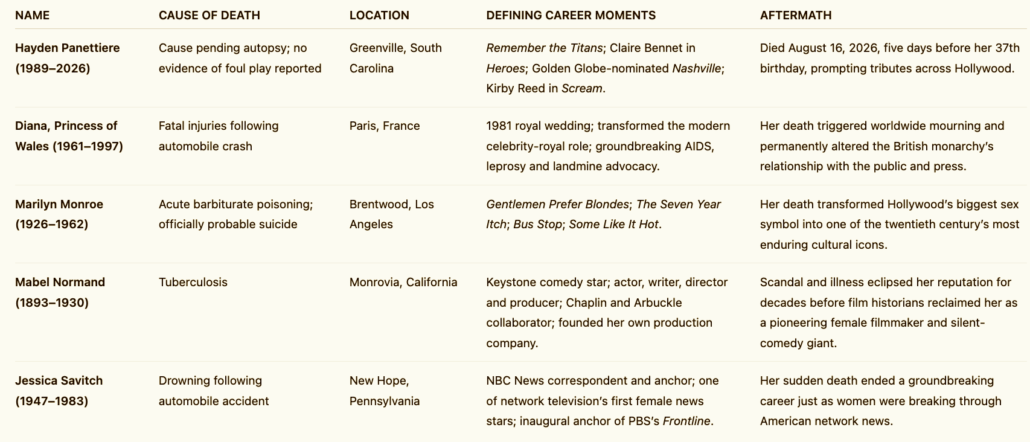 | NAME | CAUSE OF DEATH | LOCATION | DEFINING CAREER MOMENTS | AFTERMATH |
|---|---|---|---|---|
| Hayden Panettiere (1989–2026) | Cause pending autopsy; no evidence of foul play reported | Greenville, South Carolina | Remember the Titans; Claire Bennet in Heroes; Golden Globe-nominated Nashville; Kirby Reed in Scream. | Died August 16, 2026, five days before her 37th birthday, prompting tributes across Hollywood. |
| Diana, Princess of Wales (1961–1997) | Fatal injuries following automobile crash | Paris, France | 1981 royal wedding; transformed the modern celebrity-royal role; groundbreaking AIDS, leprosy and landmine advocacy. | Her death triggered worldwide mourning and permanently altered the British monarchy's relationship with the public and press. |
| Marilyn Monroe (1926–1962) | Acute barbiturate poisoning; officially probable suicide | Brentwood, Los Angeles | Gentlemen Prefer Blondes; The Seven Year Itch; Bus Stop; Some Like It Hot. | Her death transformed Hollywood's biggest sex symbol into one of the twentieth century's most enduring cultural icons. |
| Mabel Normand (1893–1930) | Tuberculosis | Monrovia, California | Keystone comedy star; actor, writer, director and producer; Chaplin and Arbuckle collaborator; founded her own production company. | Scandal and illness eclipsed her reputation for decades before film historians reclaimed her as a pioneering female filmmaker and silent-comedy giant. |
| Jessica Savitch (1947–1983) | Drowning following automobile accident | New Hope, Pennsylvania | NBC News correspondent and anchor; one of network television's first female news stars; inaugural anchor of PBS's Frontline. | Her sudden death ended a groundbreaking career just as women were breaking through American network news. |